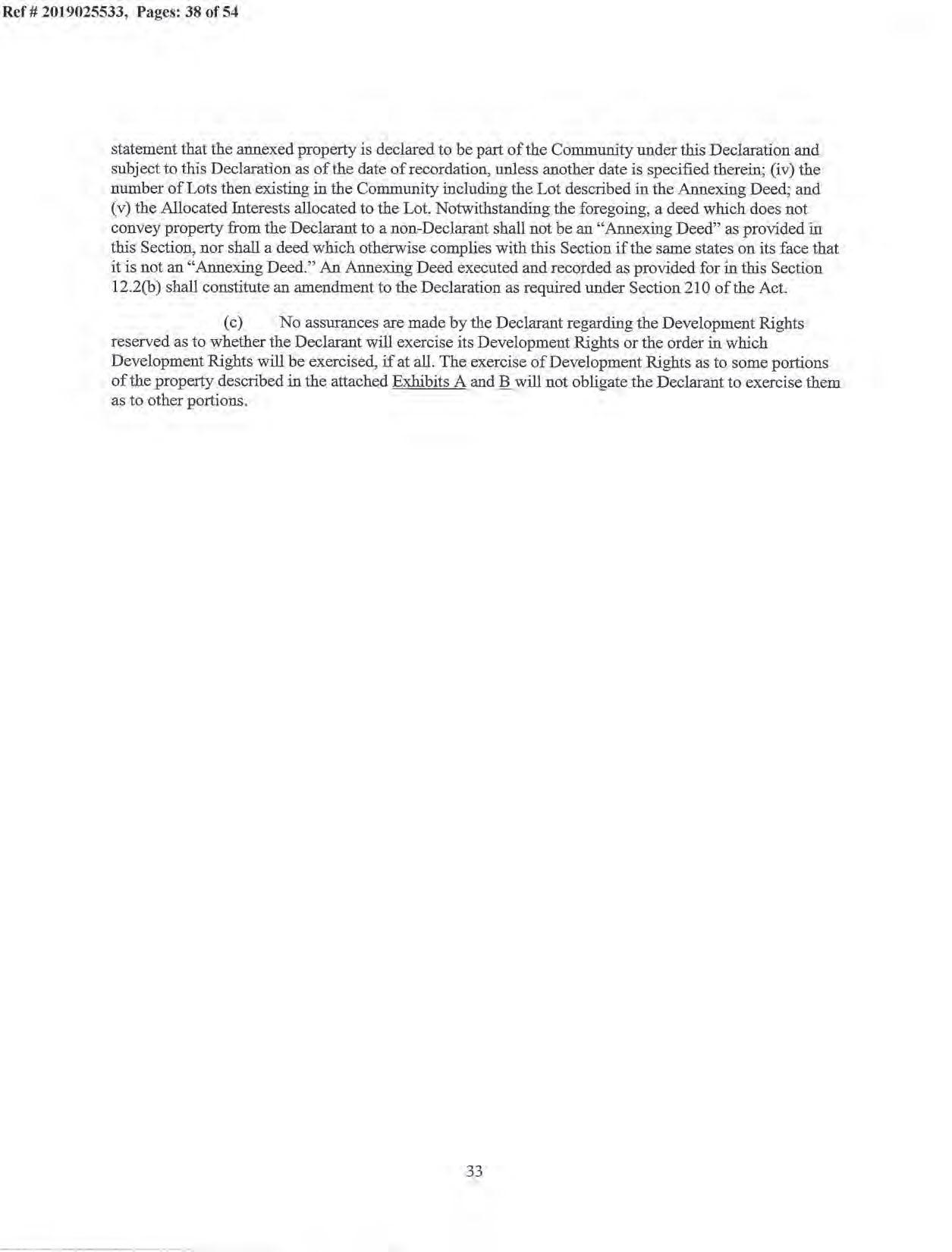 Ref # 2019025533, Pages: 38 of 54

statement that the annexed property is declared to be part of the Community under this Declaration and subject to this Declaration as of the date of recordation, unless another date is specified therein; (iv) the number of Lots then existing in the Community including the Lot described in the Annexing Deed; and (v) the Allocated Interests allocated to the Lot. Notwithstanding the foregoing, a deed which does not convey property from the Declarant to a non-Declarant shall not be an "Annexing Deed" as provided in this Section, nor shall a deed which otherwise complies with this Section if the same states on its face that it is not an "Annexing Deed." An Annexing Deed executed and recorded as provided for in this Section 12.2(b) shall constitute an amendment to the Declaration as required under Section 210 of the Act.

(c) No assurances are made by the Declarant regarding the Development Rights reserved as to whether the Declarant will exercise its Development Rights or the order in which Development Rights will be exercised, if at all. The exercise of Development Rights as to some portions of the property described in the attached Exhibits A and B will not obligate the Declarant to exercise them as to other portions.

33